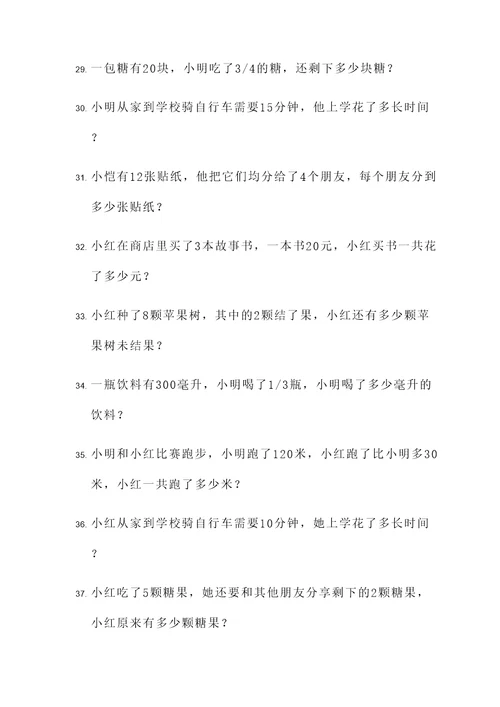 29. 一包糖有20块，小明吃了3/4的糖，还剩下多少块糖？

30. 小明从家到学校骑自行车需要15分钟，他上学花了多长时间？

31. 小恺有12张贴纸，他把它们均分给了4个朋友，每个朋友分到多少张贴纸？

32. 小红在商店里买了3本故事书，一本书20元，小红买书一共花了多少元？

33. 小红种了8颗苹果树，其中的2颗结了果，小红还有多少颗苹果树未结果？

34. 一瓶饮料有300毫升，小明喝了1/3瓶，小明喝了多少毫升的饮料？

35. 小明和小红比赛跑步，小明跑了120米，小红跑了比小明多30米，小红一共跑了多少米？

36. 小红从家到学校骑自行车需要10分钟，她上学花了多长时间？

37. 小红吃了5颗糖果，她还要和其他朋友分享剩下的2颗糖果，小红原来有多少颗糖果？